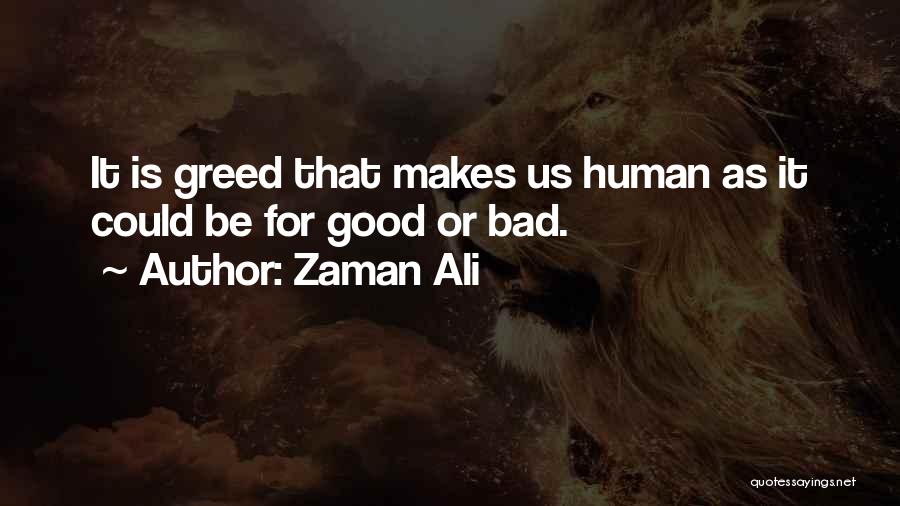 It is greed that makes us human as it could be for good or bad.
~ Author: Zaman Ali

quotessayings.net